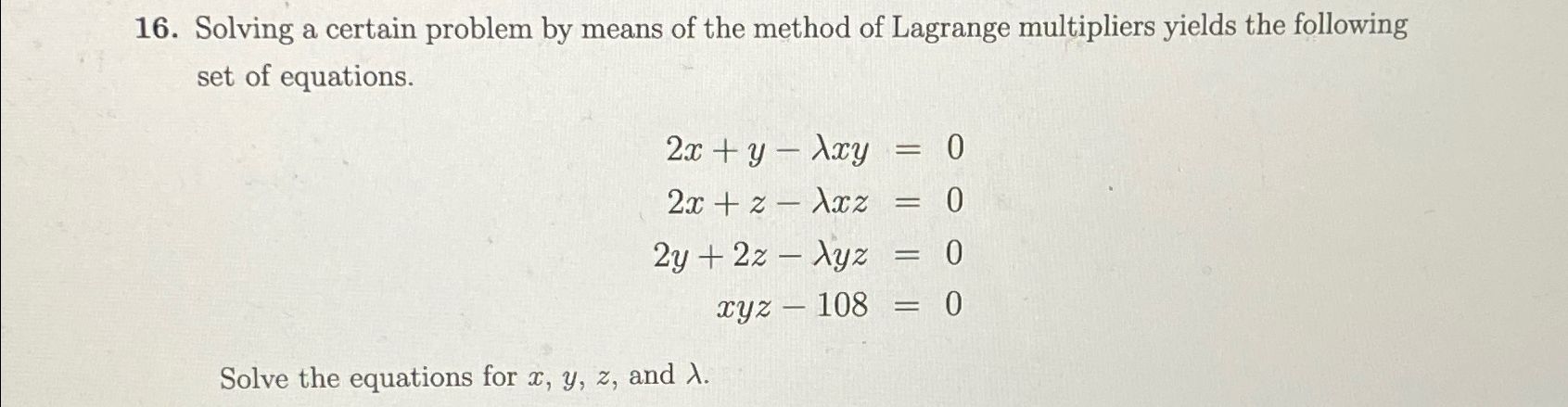 16. Solving a certain problem by means of the method of Lagrange multipliers yields the following set of equations.

$2x + y - \lambda xy = 0$
$2x + z - \lambda xz = 0$
$2y + 2z - \lambda yz = 0$
$xyz - 108 = 0$

Solve the equations for $x$, $y$, $z$, and $\lambda$.